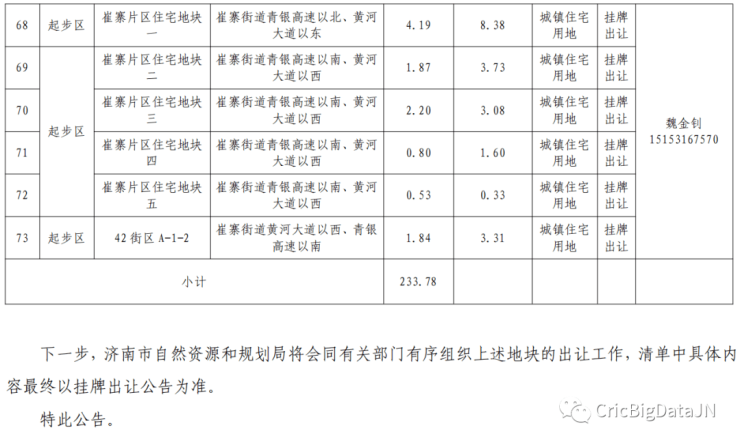 | 68 | 起步区 | 崔寨片区住宅地块一 | 崔寨街道青银高速以北、黄河大道以东 | 4.19 | 8.38 | 城镇住宅用地 | 挂牌出让 | 魏金钊 15153167570 |
|---|---|---|---|---|---|---|---|---|
| 69 | 起步区 | 崔寨片区住宅地块二 | 崔寨街道青银高速以南、黄河大道以西 | 1.87 | 3.73 | 城镇住宅用地 | 挂牌出让 | |
| 70 | | 崔寨片区住宅地块三 | 崔寨街道青银高速以南、黄河大道以西 | 2.20 | 3.08 | 城镇住宅用地 | 挂牌出让 | |
| 71 | | 崔寨片区住宅地块四 | 崔寨街道青银高速以南、黄河大道以西 | 0.80 | 1.60 | 城镇住宅用地 | 挂牌出让 | |
| 72 | | 崔寨片区住宅地块五 | 崔寨街道青银高速以南、黄河大道以西 | 0.53 | 0.33 | 城镇住宅用地 | 挂牌出让 | |
| 73 | 起步区 | 42街区A-1-2 | 崔寨街道黄河大道以西、青银高速以南 | 1.84 | 3.31 | 城镇住宅用地 | 挂牌出让 | |
| 小计 | | | | 233.78 | | | | |

下一步，济南市自然资源和规划局将会同有关部门有序组织上述地块的出让工作，清单中具体内容最终以挂牌出让公告为准。

特此公告。

CricBigDataJN